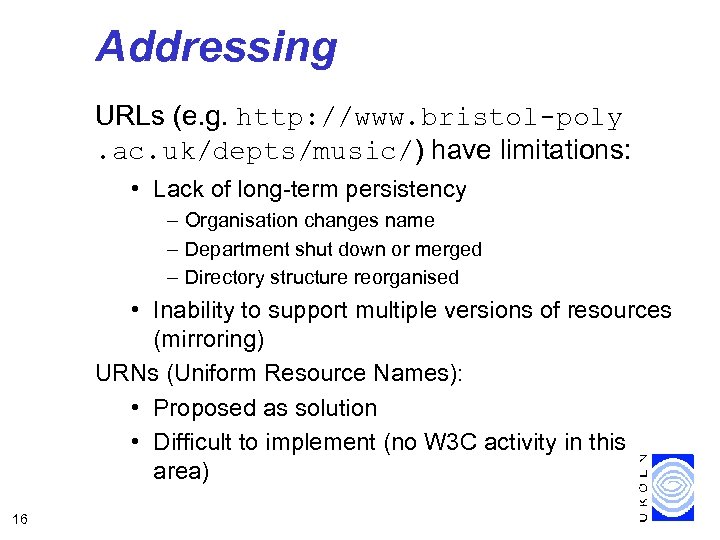 Addressing

URLs (e.g. http://www.bristol-poly.ac.uk/depts/music/) have limitations:

• Lack of long-term persistency
– Organisation changes name
– Department shut down or merged
– Directory structure reorganised

• Inability to support multiple versions of resources (mirroring)

URNs (Uniform Resource Names):

• Proposed as solution

• Difficult to implement (no W3C activity in this area)

16

UKOLN